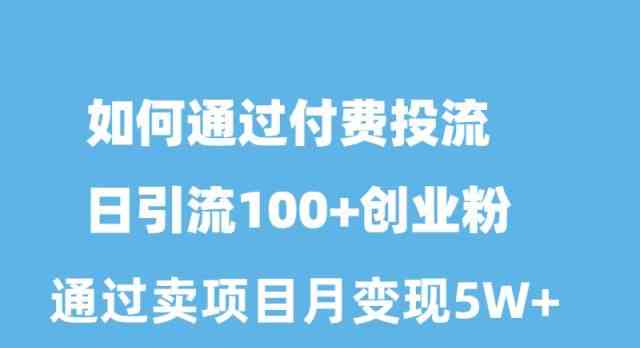 如何通过付费投流

日引流100+创业粉

通过卖项目月变现5W+